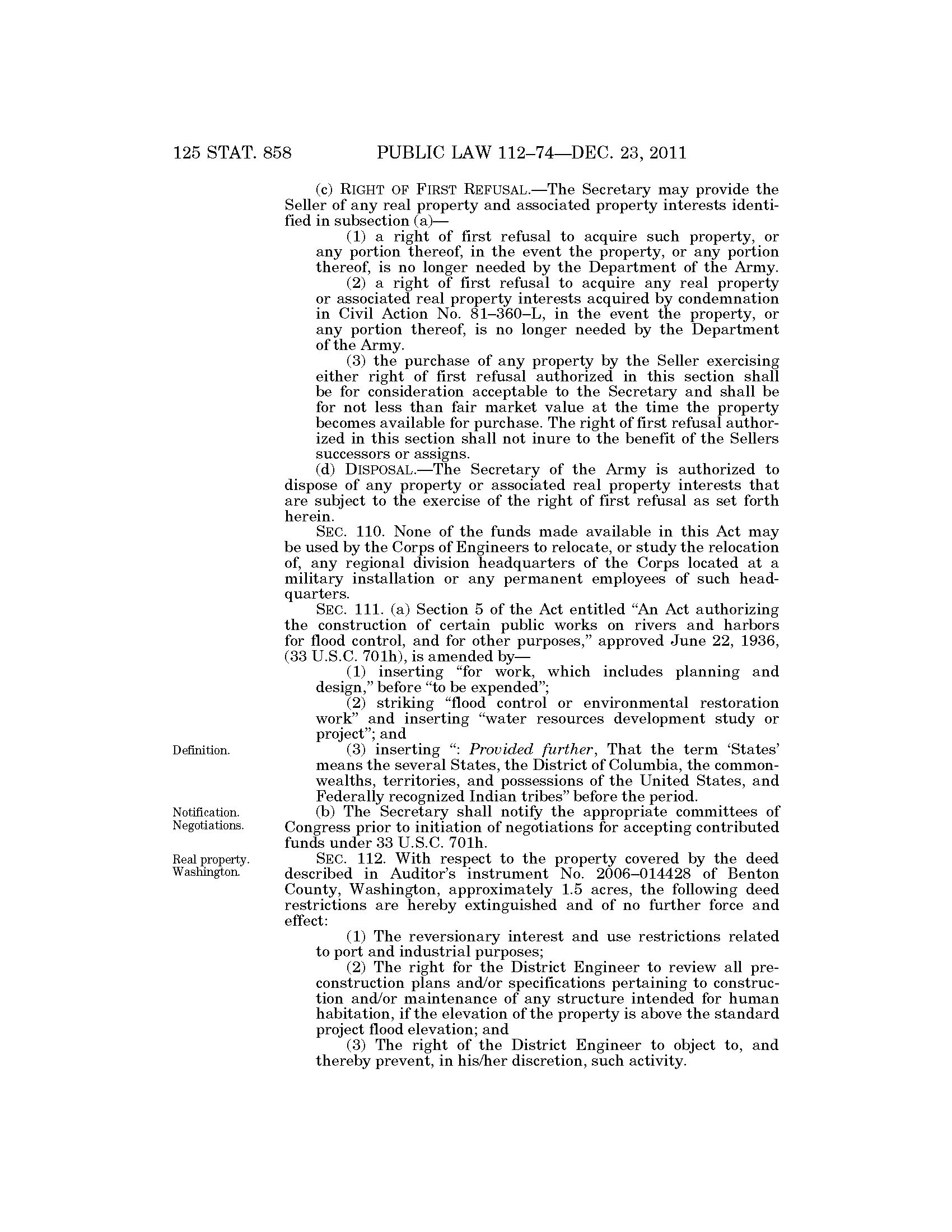 125 STAT. 858 PUBLIC LAW 112–74—DEC. 23, 2011

(c) RIGHT OF FIRST REFUSAL.—The Secretary may provide the Seller of any real property and associated property interests identified in subsection (a)—

(1) a right of first refusal to acquire such property, or any portion thereof, in the event the property, or any portion thereof, is no longer needed by the Department of the Army.

(2) a right of first refusal to acquire any real property or associated real property interests acquired by condemnation in Civil Action No. 81–360–L, in the event the property, or any portion thereof, is no longer needed by the Department of the Army.

(3) the purchase of any property by the Seller exercising either right of first refusal authorized in this section shall be for consideration acceptable to the Secretary and shall be for not less than fair market value at the time the property becomes available for purchase. The right of first refusal authorized in this section shall not inure to the benefit of the Sellers successors or assigns.

(d) DISPOSAL.—The Secretary of the Army is authorized to dispose of any property or associated real property interests that are subject to the exercise of the right of first refusal as set forth herein.

SEC. 110. None of the funds made available in this Act may be used by the Corps of Engineers to relocate, or study the relocation of, any regional division headquarters of the Corps located at a military installation or any permanent employees of such headquarters.

SEC. 111. (a) Section 5 of the Act entitled "An Act authorizing the construction of certain public works on rivers and harbors for flood control, and for other purposes," approved June 22, 1936, (33 U.S.C. 701h), is amended by—

(1) inserting "for work, which includes planning and design," before "to be expended";

(2) striking "flood control or environmental restoration work" and inserting "water resources development study or project"; and

Definition.

(3) inserting ": Provided further, That the term 'States' means the several States, the District of Columbia, the commonwealths, territories, and possessions of the United States, and Federally recognized Indian tribes" before the period.

Notification. Negotiations.

(b) The Secretary shall notify the appropriate committees of Congress prior to initiation of negotiations for accepting contributed funds under 33 U.S.C. 701h.

Real property. Washington.

SEC. 112. With respect to the property covered by the deed described in Auditor's instrument No. 2006–014428 of Benton County, Washington, approximately 1.5 acres, the following deed restrictions are hereby extinguished and of no further force and effect:

(1) The reversionary interest and use restrictions related to port and industrial purposes;

(2) The right for the District Engineer to review all preconstruction plans and/or specifications pertaining to construction and/or maintenance of any structure intended for human habitation, if the elevation of the property is above the standard project flood elevation; and

(3) The right of the District Engineer to object to, and thereby prevent, in his/her discretion, such activity.